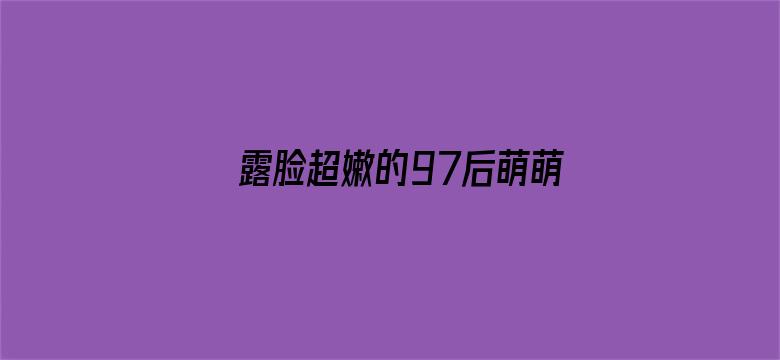 露脸超嫩的97后萌萌